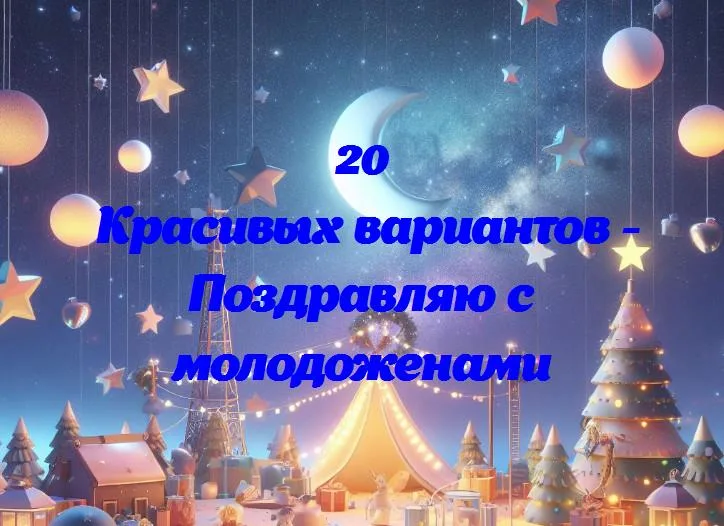 20
Красивых вариантов - Поздравляю с молодоженами